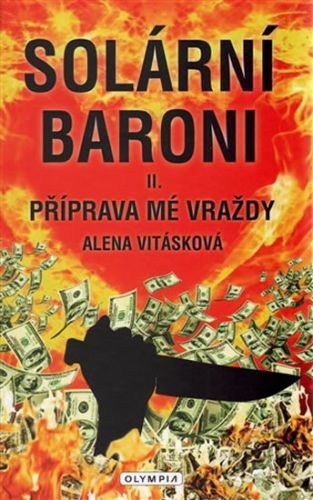 SOLÁRNÍ BARONI

II.

PŘÍPRAVA MÉ VRAŽDY

ALENA VITÁSKOVÁ

OLYMPIA